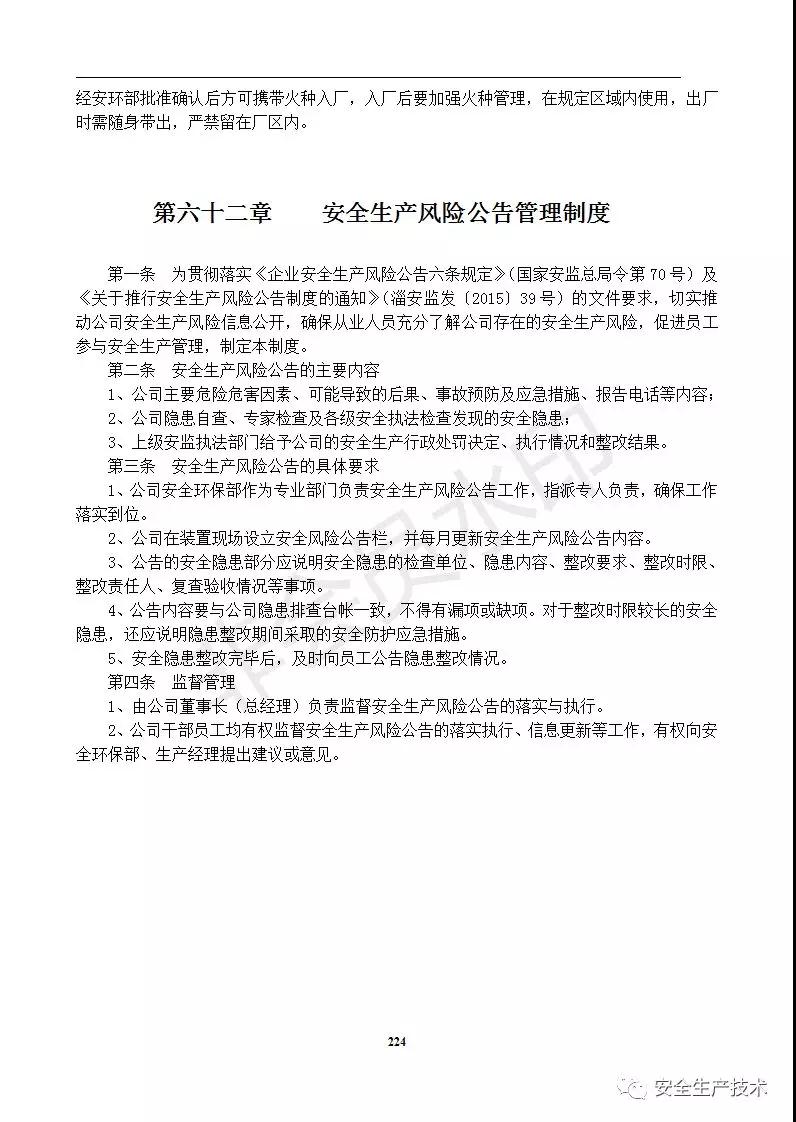 经安环部批准确认后方可携带火种入厂，入厂后要加强火种管理，在规定区域内使用，出厂时需随身带出，严禁留在厂区内。

第六十二章　　安全生产风险公告管理制度

第一条　为贯彻落实《企业安全生产风险公告六条规定》(国家安监总局令第70号）及《关于推行安全生产风险公告制度的通知》(淄安监发〔2015〕39号）的文件要求，切实推动公司安全生产风险信息公开，确保从业人员充分了解公司存在的安全生产风险，促进员工参与安全生产管理，制定本制度。

第二条　安全生产风险公告的主要内容

1、公司主要危险危害因素、可能导致的后果、事故预防及应急措施、报告电话等内容；

2、公司隐患自查、专家检查及各级安全执法检查发现的安全隐患；

3、上级安监执法部门给予公司的安全生产行政处罚决定、执行情况和整改结果。

第三条　安全生产风险公告的具体要求

1、公司安全环保部作为专业部门负责安全生产风险公告工作，指派专人负责，确保工作落实到位。

2、公司在装置现场设立安全风险公告栏，并每月更新安全生产风险公告内容。

3、公告的安全隐患部分应说明安全隐患的检查单位、隐患内容、整改要求、整改时限、整改责任人、复查验收情况等事项。

4、公告内容要与公司隐患排查台帐一致，不得有漏项或缺项。对于整改时限较长的安全隐患，还应说明隐患整改期间采取的安全防护应急措施。

5、安全隐患整改完毕后，及时向员工公告隐患整改情况。

第四条　监督管理

1、由公司董事长（总经理）负责监督安全生产风险公告的落实与执行。

2、公司干部员工均有权监督安全生产风险公告的落实执行、信息更新等工作，有权向安全环保部、生产经理提出建议或意见。

224

安全生产技术